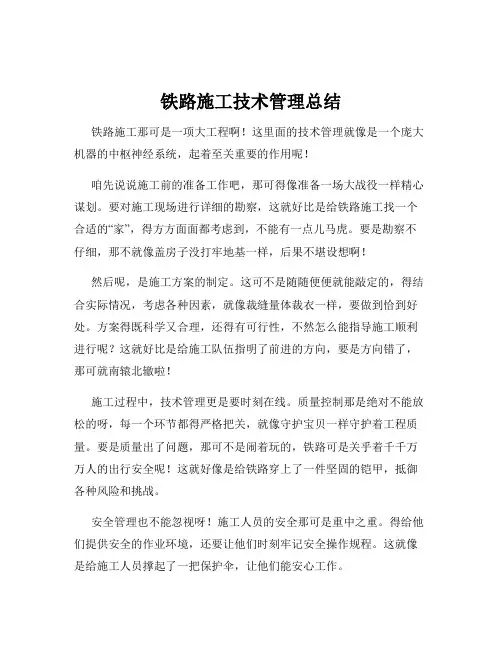 铁路施工技术管理总结

铁路施工那可是一项大工程啊！这里面的技术管理就像是一个庞大机器的中枢神经系统，起着至关重要的作用呢！

咱先说说施工前的准备工作吧，那可得像准备一场大战役一样精心谋划。要对施工现场进行详细的勘察，这就好比是给铁路施工找一个合适的“家”，得方方面面都考虑到，不能有一点儿马虎。要是勘察不仔细，那不就像盖房子没打牢地基一样，后果不堪设想啊！

然后呢，是施工方案的制定。这可不是随随便便就能敲定的，得结合实际情况，考虑各种因素，就像裁缝量体裁衣一样，要做到恰到好处。方案得既科学又合理，还得有可行性，不然怎么能指导施工顺利进行呢？这就好比是给施工队伍指明了前进的方向，要是方向错了，那可就南辕北辙啦！

施工过程中，技术管理更是要时刻在线。质量控制那是绝对不能放松的呀，每一个环节都得严格把关，就像守护宝贝一样守护着工程质量。要是质量出了问题，那可不是闹着玩的，铁路可是关乎着千千万万人的出行安全呢！这就好像是给铁路穿上了一件坚固的铠甲，抵御各种风险和挑战。

安全管理也不能忽视呀！施工人员的安全那可是重中之重。得给他们提供安全的作业环境，还要让他们时刻牢记安全操作规程。这就像是给施工人员撑起了一把保护伞，让他们能安心工作。